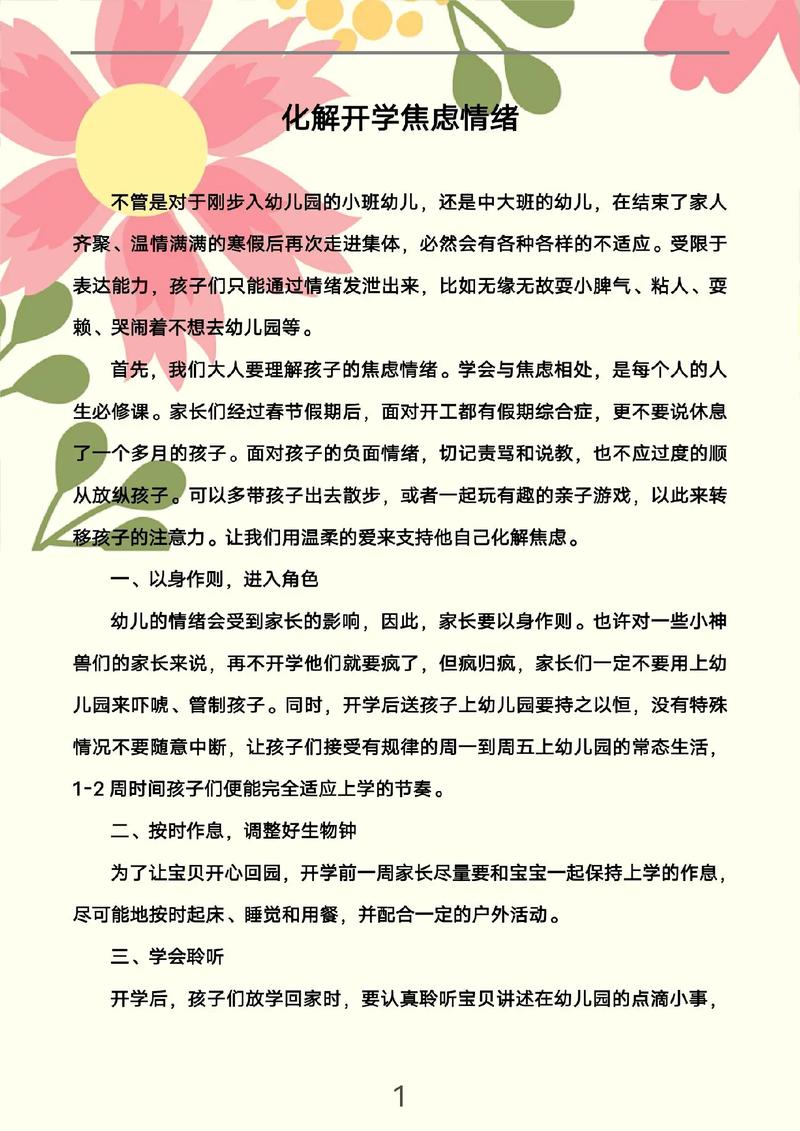 化解开学焦虑情绪

不管是对于刚步入幼儿园的小班幼儿，还是中大班的幼儿，在结束了家人齐聚、温情满满的寒假后再次走进集体，必然会有各种各样的不适应。受限于表达能力，孩子们只能通过情绪发泄出来，比如无缘无故耍小脾气、粘人、耍赖、哭闹着不想去幼儿园等。

首先，我们大人要理解孩子的焦虑情绪。学会与焦虑相处，是每个人的人生必修课。家长们经过春节假期后，面对开工都有假期综合症，更不要说休息了一个多月的孩子。面对孩子的负面情绪，切记责骂和说教，也不应过度的顺从放纵孩子。可以多带孩子出去散步，或者一起玩有趣的亲子游戏，以此来转移孩子的注意力。让我们用温柔的爱来支持他自己化解焦虑。

一、以身作则，进入角色

幼儿的情绪会受到家长的影响，因此，家长要以身作则。也许对一些小神兽们的家长来说，再不开学他们就要疯了，但疯归疯，家长们一定不要用上幼儿园来吓唬、管制孩子。同时，开学后送孩子上幼儿园要持之以恒，没有特殊情况不要随意中断，让孩子们接受有规律的周一到周五上幼儿园的常态生活，1-2 周时间孩子们便能完全适应上学的节奏。

二、按时作息，调整好生物钟

为了让宝贝开心回园，开学前一周家长尽量要和宝宝一起保持上学的作息，尽可能地按时起床、睡觉和用餐，并配合一定的户外活动。

三、学会聆听

开学后，孩子们放学回家时，要认真聆听宝贝讲述在幼儿园的点滴小事，

1